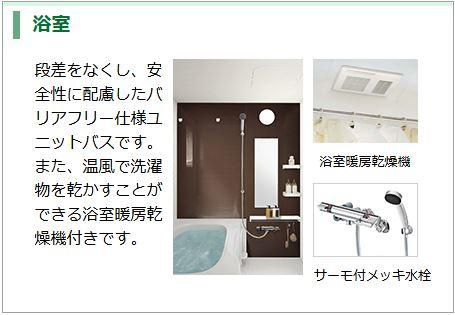 浴室

段差をなくし、安全性に配慮したバリアフリー仕様ユニットバスです。また、温風で洗濯物を乾かすことができる浴室暖房乾燥機付きです。

浴室暖房乾燥機

サーモ付メッキ水栓